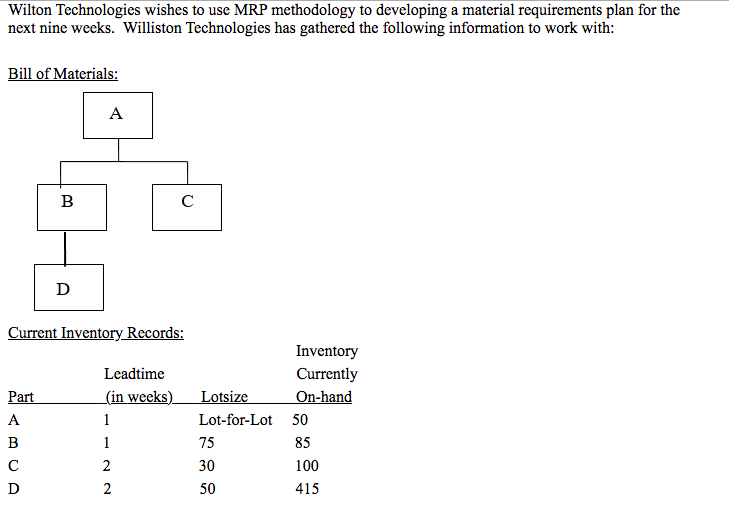 Wilton Technologies wishes to use MRP methodology to developing a material requirements plan for the next nine weeks. Williston Technologies has gathered the following information to work with:

Bill of Materials:

A

B

C

D

Current Inventory Records:

| Part | Leadtime (in weeks) | Lotsize | Inventory Currently On-hand |
|---|---|---|---|
| A | 1 | Lot-for-Lot | 50 |
| B | 1 | 75 | 85 |
| C | 2 | 30 | 100 |
| D | 2 | 50 | 415 |